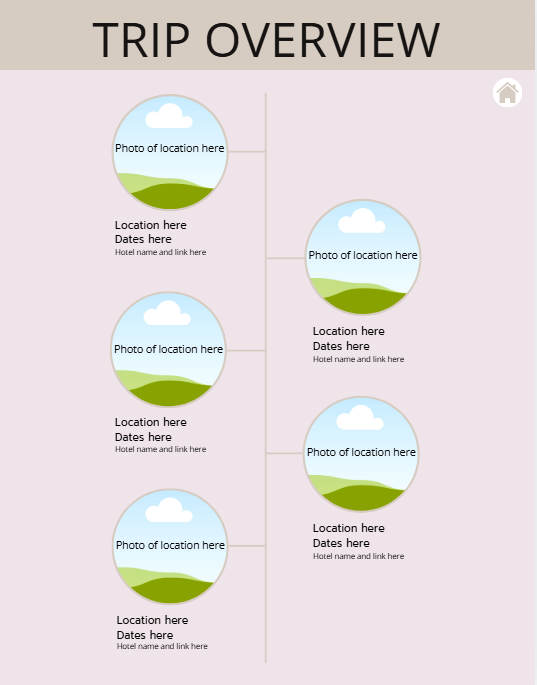 TRIP OVERVIEW

Photo of location here

Location here
Dates here
Hotel name and link here

Photo of location here

Location here
Dates here
Hotel name and link here

Photo of location here

Location here
Dates here
Hotel name and link here

Photo of location here

Location here
Dates here
Hotel name and link here

Photo of location here

Location here
Dates here
Hotel name and link here